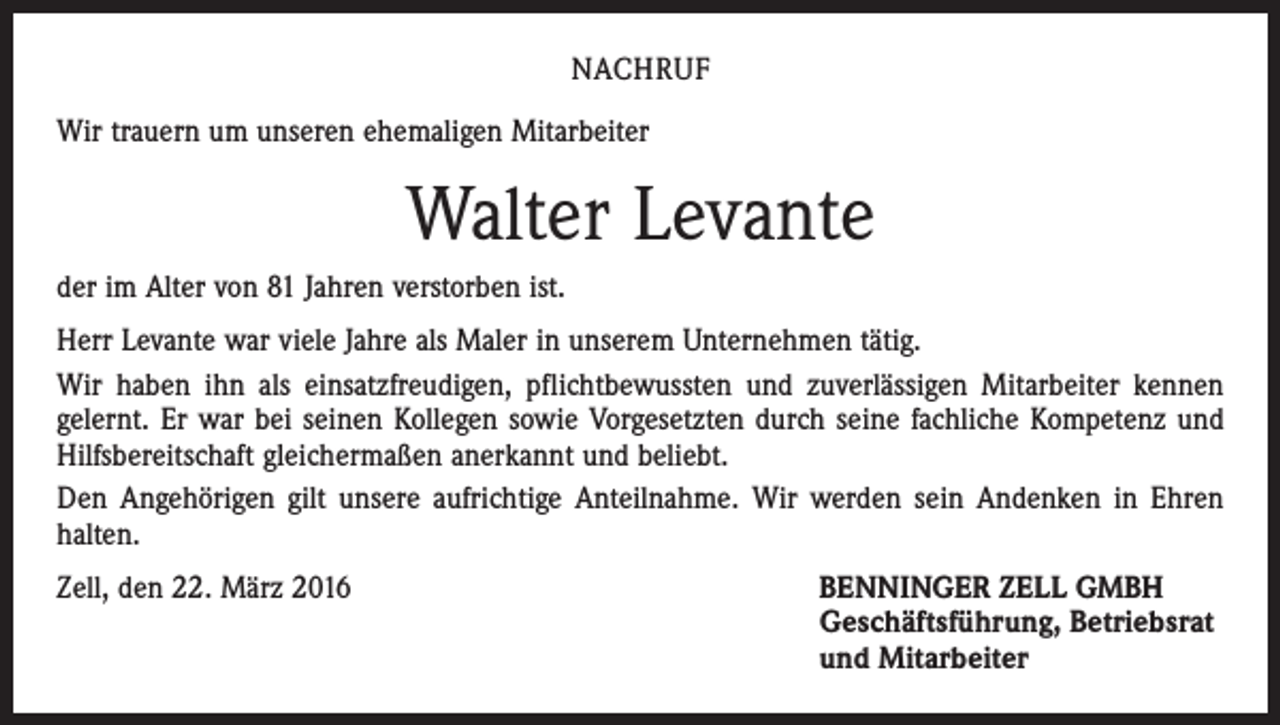 NACHRUF

Wir trauern um unseren ehemaligen Mitarbeiter

Walter Levante

der im Alter von 81 Jahren verstorben ist.

Herr Levante war viele Jahre als Maler in unserem Unternehmen tätig.

Wir haben ihn als einsatzfreudigen, pflichtbewussten und zuverlässigen Mitarbeiter kennen gelernt. Er war bei seinen Kollegen sowie Vorgesetzten durch seine fachliche Kompetenz und Hilfsbereitschaft gleichermaßen anerkannt und beliebt.

Den Angehörigen gilt unsere aufrichtige Anteilnahme. Wir werden sein Andenken in Ehren halten.

Zell, den 22. März 2016

BENNINGER ZELL GMBH
Geschäftsführung, Betriebsrat und Mitarbeiter